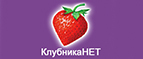 КлубникаНЕТ